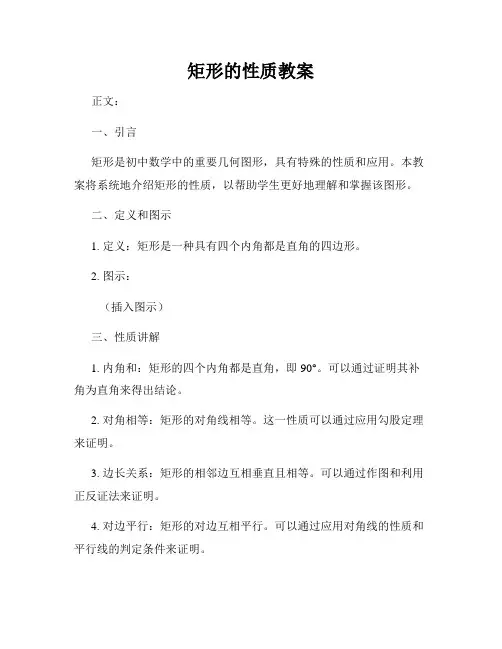 矩形的性质教案

正文：

一、引言

矩形是初中数学中的重要几何图形，具有特殊的性质和应用。本教案将系统地介绍矩形的性质，以帮助学生更好地理解和掌握该图形。

二、定义和图示

1. 定义：矩形是一种具有四个内角都是直角的四边形。

2. 图示：

（插入图示）

三、性质讲解

1. 内角和：矩形的四个内角都是直角，即 90°。可以通过证明其补角为直角来得出结论。

2. 对角相等：矩形的对角线相等。这一性质可以通过应用勾股定理来证明。

3. 边长关系：矩形的相邻边互相垂直且相等。可以通过作图和利用正反证法来证明。

4. 对边平行：矩形的对边互相平行。可以通过应用对角线的性质和平行线的判定条件来证明。